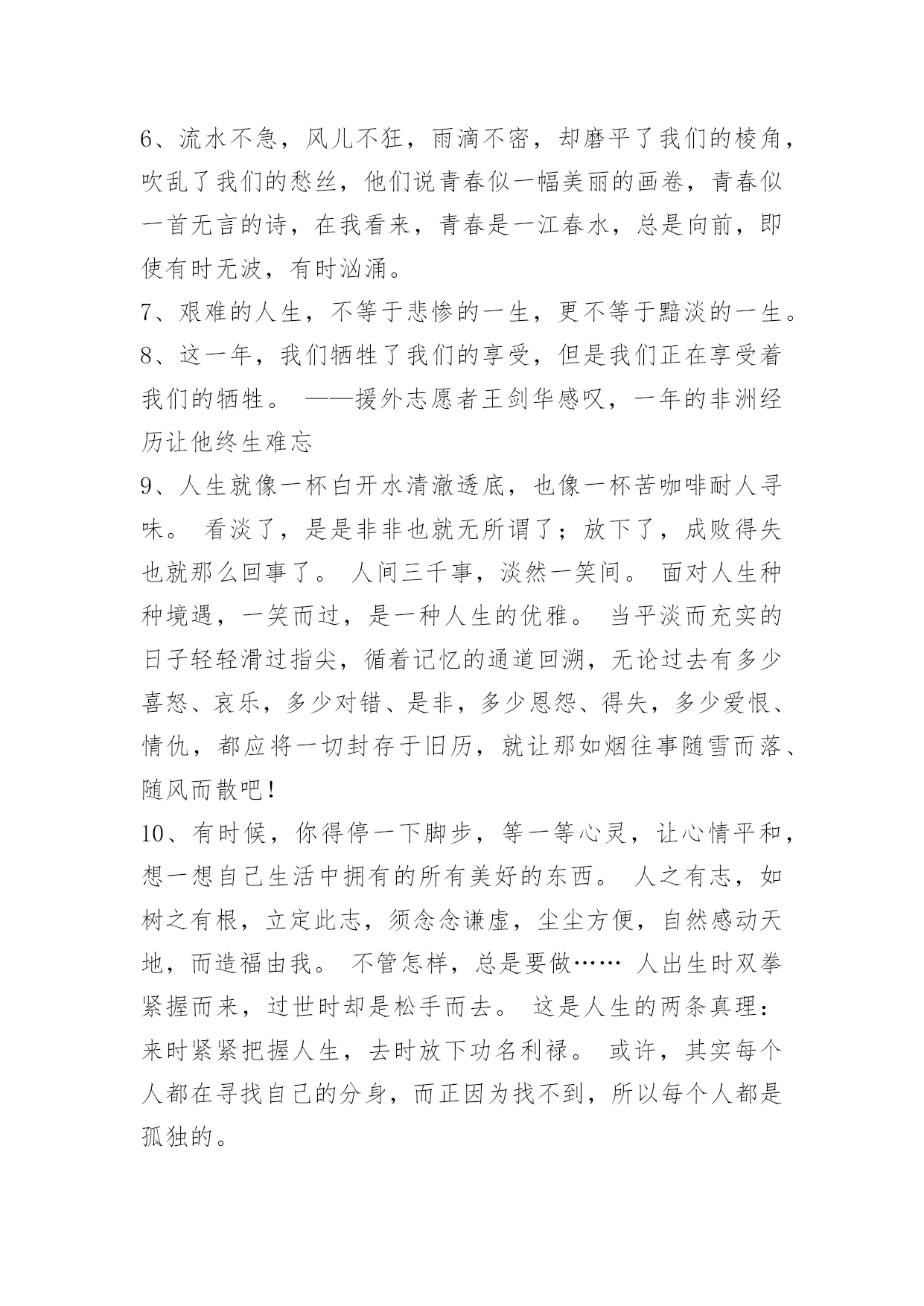 6、流水不急，风儿不狂，雨滴不密，却磨平了我们的棱角，吹乱了我们的愁丝，他们说青春似一幅美丽的画卷，青春似一首无言的诗，在我看来，青春是一江春水，总是向前，即使有时无波，有时汹涌。

7、艰难的人生，不等于悲惨的一生，更不等于黯淡的一生。

8、这一年，我们牺牲了我们的享受，但是我们正在享受着我们的牺牲。 ——援外志愿者王剑华感叹，一年的非洲经历让他终生难忘

9、人生就像一杯白开水清澈透底，也像一杯苦咖啡耐人寻味。 看淡了，是是非非也就无所谓了；放下了，成败得失也就那么回事了。 人间三千事，淡然一笑间。 面对人生种种境遇，一笑而过，是一种人生的优雅。 当平淡而充实的日子轻轻滑过指尖，循着记忆的通道回溯，无论过去有多少喜怒、哀乐，多少对错、是非，多少恩怨、得失，多少爱恨、情仇，都应将一切封存于旧历，就让那如烟往事随雪而落、随风而散吧!

10、有时候，你得停一下脚步，等一等心灵，让心情平和，想一想自己生活中拥有的所有美好的东西。 人之有志，如树之有根，立定此志，须念念谦虚，尘尘方便，自然感动天地，而造福由我。 不管怎样，总是要做…… 人出生时双拳紧握而来，过世时却是松手而去。 这是人生的两条真理：来时紧紧把握人生，去时放下功名利禄。 或许，其实每个人都在寻找自己的分身，而正因为找不到，所以每个人都是孤独的。